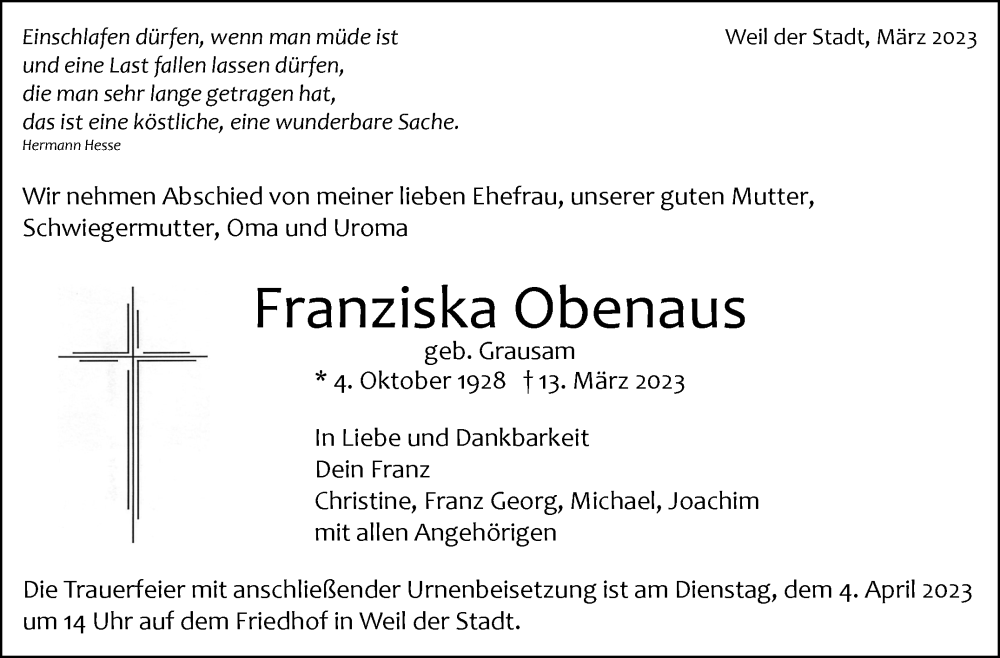 Einschlafen dürfen, wenn man müde ist
und eine Last fallen lassen dürfen,
die man sehr lange getragen hat,
das ist eine köstliche, eine wunderbare Sache.
Hermann Hesse

Weil der Stadt, März 2023

Wir nehmen Abschied von meiner lieben Ehefrau, unserer guten Mutter, Schwiegermutter, Oma und Uroma

Franziska Obenaus

geb. Grausam

* 4. Oktober 1928 † 13. März 2023

In Liebe und Dankbarkeit
Dein Franz
Christine, Franz Georg, Michael, Joachim
mit allen Angehörigen

Die Trauerfeier mit anschließender Urnenbeisetzung ist am Dienstag, dem 4. April 2023 um 14 Uhr auf dem Friedhof in Weil der Stadt.